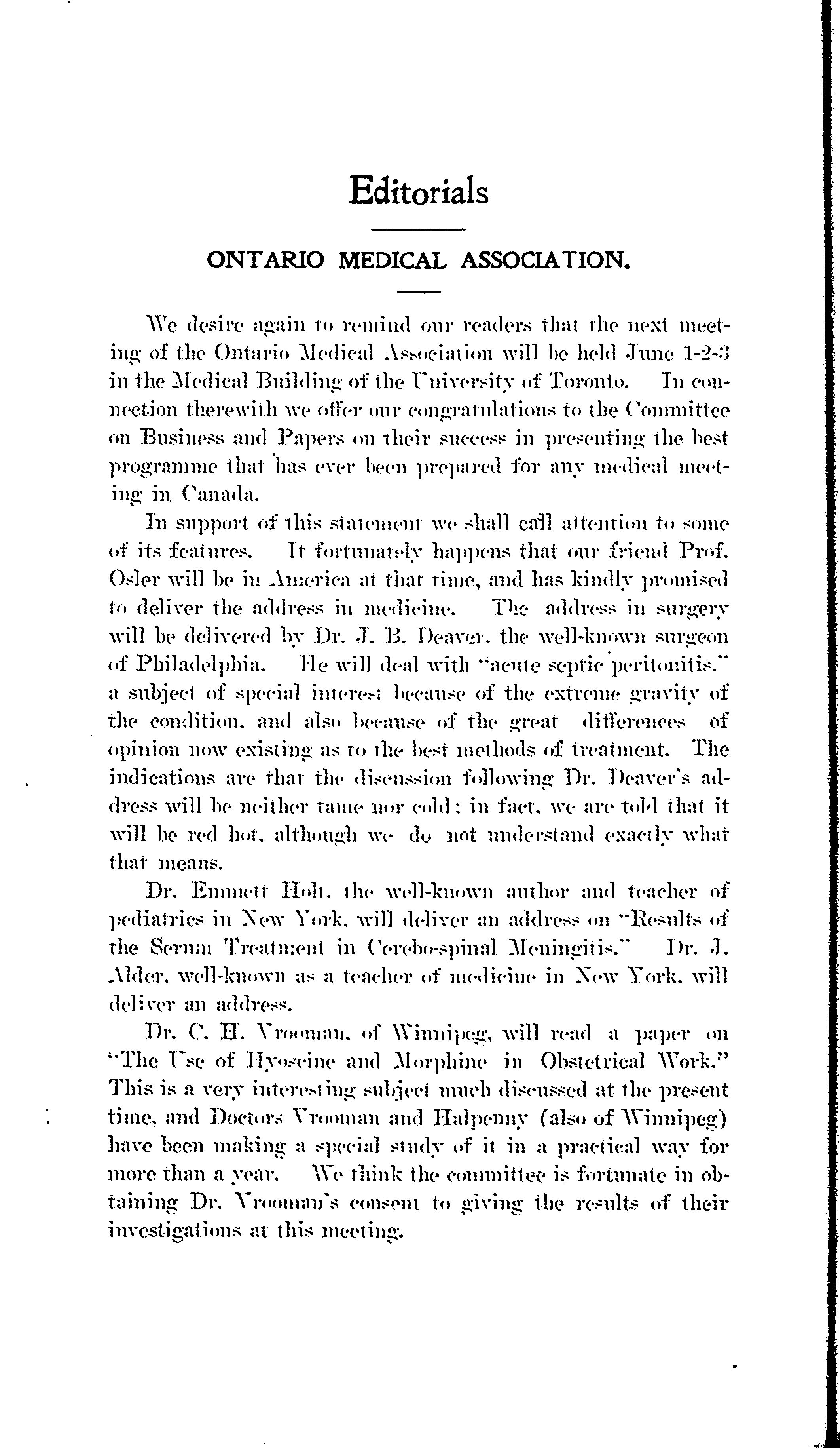 Editorials

ONTARIO MEDICAL ASSOCIATION.

We desire again to remind our readers that the next meeting of the Ontario Medical Association will be held June 1-2-3 in the Medical Building of the University of Toronto. In connection therewith we offer our congratulations to the Committee on Business and Papers on their success in presenting the best programme that has ever been prepared for any medical meeting in Canada.

In support of this statement we shall call attention to some of its features. It fortunately happens that our friend Prof. Osler will be in America at that time, and has kindly promised to deliver the address in medicine. The address in surgery will be delivered by Dr. J. B. Deaver, the well-known surgeon of Philadelphia. He will deal with "acute septic peritonitis," a subject of special interest because of the extreme gravity of the condition, and also because of the great differences of opinion now existing as to the best methods of treatment. The indications are that the discussion following Dr. Deaver's address will be neither tame nor cold; in fact, we are told that it will be red hot, although we do not understand exactly what that means.

Dr. Emmett Holt, the well-known author and teacher of pediatrics in New York, will deliver an address on "Results of the Serum Treatment in Cerebo-spinal Meningitis." Dr. J. Alder, well-known as a teacher of medicine in New York, will deliver an address.

Dr. C. H. Vrooman, of Winnipeg, will read a paper on "The Use of Hyoscine and Morphine in Obstetrical Work." This is a very interesting subject much discussed at the present time, and Doctors Vrooman and Halpenny (also of Winnipeg) have been making a special study of it in a practical way for more than a year. We think the committee is fortunate in obtaining Dr. Vrooman's consent to giving the results of their investigations at this meeting.